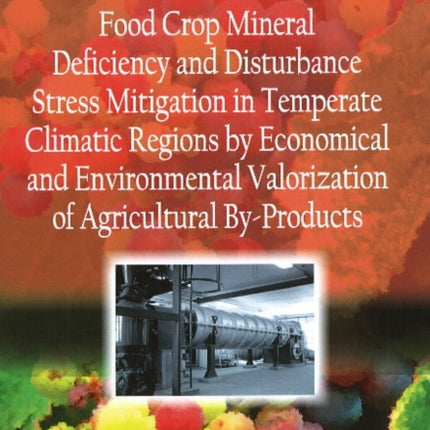 Food Crop Mineral Deficiency and Disturbance Stress Mitigation in Temperate Climatic Regions by Economical and Environmental Valorization of Agricultural By-Products